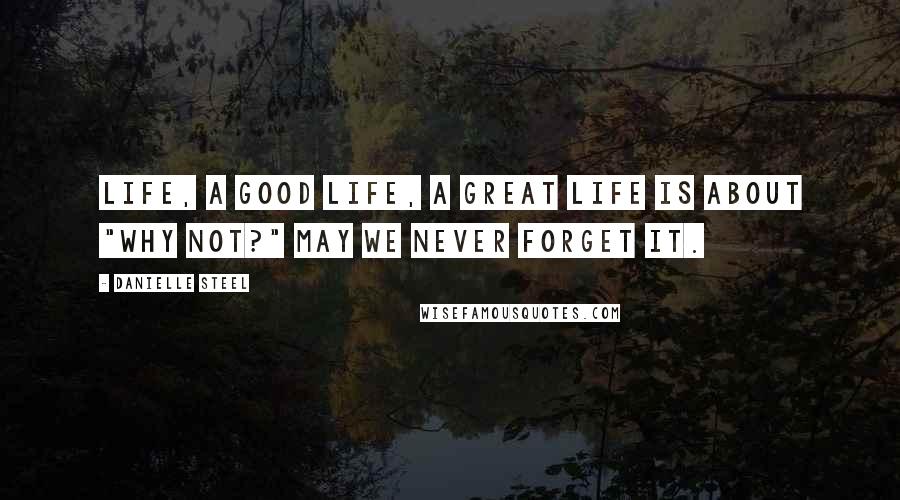 LIFE, A GOOD LIFE, A GREAT LIFE IS ABOUT "WHY NOT?" MAY WE NEVER FORGET IT.

- DANIELLE STEEL

WISEFAMOUSQUOTES.COM